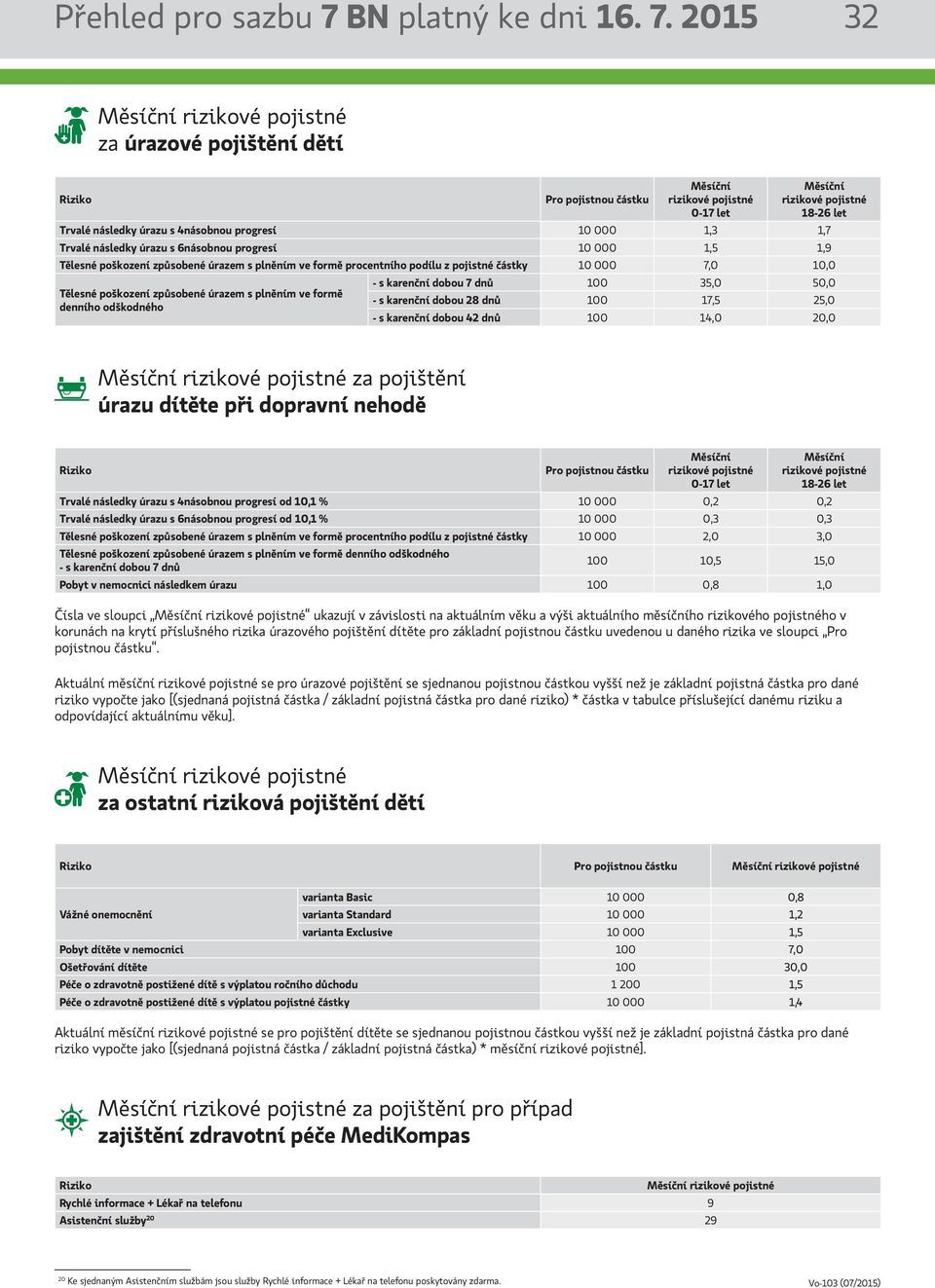 Přehled pro sazbu 7 BN platný ke dni 16. 7. 2015 32

Měsíční rizikové pojistné
za úrazové pojištění dětí

| Riziko | | Pro pojistnou částku | Měsíční rizikové pojistné 0-17 let | Měsíční rizikové pojistné 18-26 let |
|---|---|---|---|---|
| Trvalé následky úrazu s 4násobnou progresí | | 10 000 | 1,3 | 1,7 |
| Trvalé následky úrazu s 6násobnou progresí | | 10 000 | 1,5 | 1,9 |
| Tělesné poškození způsobené úrazem s plněním ve formě procentního podílu z pojistné částky | | 10 000 | 7,0 | 10,0 |
| Tělesné poškození způsobené úrazem s plněním ve formě denního odškodného | - s karenční dobou 7 dnů | 100 | 35,0 | 50,0 |
| | - s karenční dobou 28 dnů | 100 | 17,5 | 25,0 |
| | - s karenční dobou 42 dnů | 100 | 14,0 | 20,0 |

Měsíční rizikové pojistné za pojištění
úrazu dítěte při dopravní nehodě

| Riziko | Pro pojistnou částku | Měsíční rizikové pojistné 0-17 let | Měsíční rizikové pojistné 18-26 let |
|---|---|---|---|
| Trvalé následky úrazu s 4násobnou progresí od 10,1 % | 10 000 | 0,2 | 0,2 |
| Trvalé následky úrazu s 6násobnou progresí od 10,1 % | 10 000 | 0,3 | 0,3 |
| Tělesné poškození způsobené úrazem s plněním ve formě procentního podílu z pojistné částky | 10 000 | 2,0 | 3,0 |
| Tělesné poškození způsobené úrazem s plněním ve formě denního odškodného - s karenční dobou 7 dnů | 100 | 10,5 | 15,0 |
| Pobyt v nemocnici následkem úrazu | 100 | 0,8 | 1,0 |

Čísla ve sloupci „Měsíční rizikové pojistné“ ukazují v závislosti na aktuálním věku a výši aktuálního měsíčního rizikového pojistného v korunách na krytí příslušného rizika úrazového pojištění dítěte pro základní pojistnou částku uvedenou u daného rizika ve sloupci „Pro pojistnou částku“.

Aktuální měsíční rizikové pojistné se pro úrazové pojištění se sjednanou pojistnou částkou vyšší než je základní pojistná částka pro dané riziko vypočte jako [(sjednaná pojistná částka / základní pojistná částka pro dané riziko) * částka v tabulce příslušející danému riziku a odpovídající aktuálnímu věku].

Měsíční rizikové pojistné
za ostatní riziková pojištění dětí

| Riziko | | Pro pojistnou částku | Měsíční rizikové pojistné |
|---|---|---|---|
| Vážné onemocnění | varianta Basic | 10 000 | 0,8 |
| | varianta Standard | 10 000 | 1,2 |
| | varianta Exclusive | 10 000 | 1,5 |
| Pobyt dítěte v nemocnici | | 100 | 7,0 |
| Ošetřování dítěte | | 100 | 30,0 |
| Péče o zdravotně postižené dítě s výplatou ročního důchodu | | 1 200 | 1,5 |
| Péče o zdravotně postižené dítě s výplatou pojistné částky | | 10 000 | 1,4 |

Aktuální měsíční rizikové pojistné se pro pojištění dítěte se sjednanou pojistnou částkou vyšší než je základní pojistná částka pro dané riziko vypočte jako [(sjednaná pojistná částka / základní pojistná částka) * měsíční rizikové pojistné].

Měsíční rizikové pojistné za pojištění pro případ
zajištění zdravotní péče MediKompas

| Riziko | Měsíční rizikové pojistné |
|---|---|
| Rychlé informace + Lékař na telefonu | 9 |
| Asistenční služby$^{20}$ | 29 |

$^{20}$ Ke sjednaným Asistenčním službám jsou služby Rychlé informace + Lékař na telefonu poskytovány zdarma.

Vo-103 (07/2015)